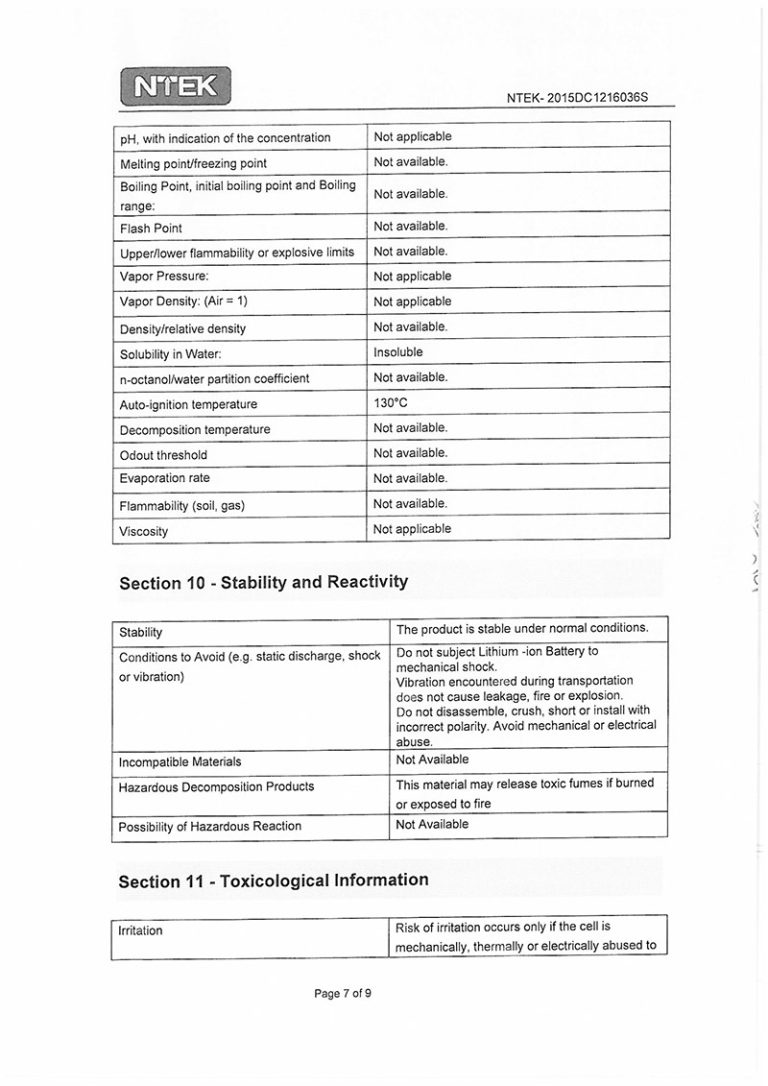 NTEK

NTEK- 2015DC1216036S

| pH, with indication of the concentration | Not applicable |
|---|---|
| Melting point/freezing point | Not available. |
| Boiling Point, initial boiling point and Boiling range: | Not available. |
| Flash Point | Not available. |
| Upper/lower flammability or explosive limits | Not available. |
| Vapor Pressure: | Not applicable |
| Vapor Density: (Air = 1) | Not applicable |
| Density/relative density | Not available. |
| Solubility in Water: | Insoluble |
| n-octanol/water partition coefficient | Not available. |
| Auto-ignition temperature | 130°C |
| Decomposition temperature | Not available. |
| Odout threshold | Not available. |
| Evaporation rate | Not available. |
| Flammability (soil, gas) | Not available. |
| Viscosity | Not applicable |

Section 10 - Stability and Reactivity

| Stability | The product is stable under normal conditions. |
|---|---|
| Conditions to Avoid (e.g. static discharge, shock or vibration) | Do not subject Lithium -ion Battery to mechanical shock. Vibration encountered during transportation does not cause leakage, fire or explosion. Do not disassemble, crush, short or install with incorrect polarity. Avoid mechanical or electrical abuse. |
| Incompatible Materials | Not Available |
| Hazardous Decomposition Products | This material may release toxic fumes if burned or exposed to fire |
| Possibility of Hazardous Reaction | Not Available |

Section 11 - Toxicological Information

| Irritation | Risk of irritation occurs only if the cell is mechanically, thermally or electrically abused to |
|---|---|

Page 7 of 9